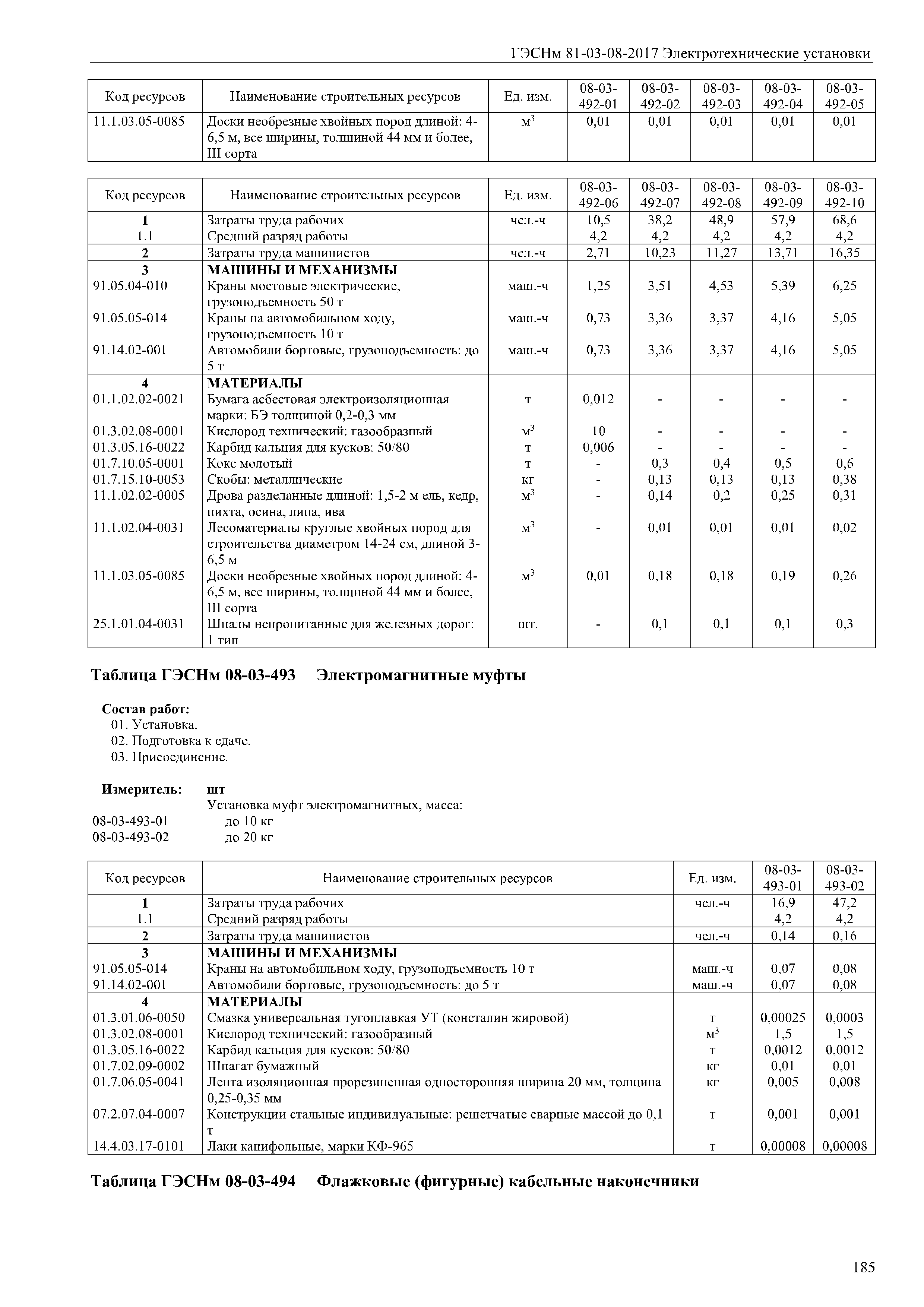 ГЭСНм 81-03-08-2017 Электротехнические установки

| Код ресурсов | Наименование строительных ресурсов | Ед. изм. | 08-03-492-01 | 08-03-492-02 | 08-03-492-03 | 08-03-492-04 | 08-03-492-05 |
|---|---|---|---|---|---|---|---|
| 11.1.03.05-0085 | Доски необрезные хвойных пород длиной: 4-6,5 м, все ширины, толщиной 44 мм и более, III сорта | $м^3$ | 0,01 | 0,01 | 0,01 | 0,01 | 0,01 |

| Код ресурсов | Наименование строительных ресурсов | Ед. изм. | 08-03-492-06 | 08-03-492-07 | 08-03-492-08 | 08-03-492-09 | 08-03-492-10 |
|---|---|---|---|---|---|---|---|
| 1 | Затраты труда рабочих | чел.-ч | 10,5 | 38,2 | 48,9 | 57,9 | 68,6 |
| 1.1 | Средний разряд работы | | 4,2 | 4,2 | 4,2 | 4,2 | 4,2 |
| 2 | Затраты труда машинистов | чел.-ч | 2,71 | 10,23 | 11,27 | 13,71 | 16,35 |
| 3 | МАШИНЫ И МЕХАНИЗМЫ | | | | | | |
| 91.05.04-010 | Краны мостовые электрические, грузоподъемность 50 т | маш.-ч | 1,25 | 3,51 | 4,53 | 5,39 | 6,25 |
| 91.05.05-014 | Краны на автомобильном ходу, грузоподъемность 10 т | маш.-ч | 0,73 | 3,36 | 3,37 | 4,16 | 5,05 |
| 91.14.02-001 | Автомобили бортовые, грузоподъемность: до 5 т | маш.-ч | 0,73 | 3,36 | 3,37 | 4,16 | 5,05 |
| 4 | МАТЕРИАЛЫ | | | | | | |
| 01.1.02.02-0021 | Бумага асбестовая электроизоляционная марки: БЭ толщиной 0,2-0,3 мм | т | 0,012 | - | - | - | - |
| 01.3.02.08-0001 | Кислород технический: газообразный | $м^3$ | 10 | - | - | - | - |
| 01.3.05.16-0022 | Карбид кальция для кусков: 50/80 | т | 0,006 | - | - | - | - |
| 01.7.10.05-0001 | Кокс молотый | т | - | 0,3 | 0,4 | 0,5 | 0,6 |
| 01.7.15.10-0053 | Скобы: металлические | кг | - | 0,13 | 0,13 | 0,13 | 0,38 |
| 11.1.02.02-0005 | Дрова разделанные длиной: 1,5-2 м ель, кедр, пихта, осина, липа, ива | $м^3$ | - | 0,14 | 0,2 | 0,25 | 0,31 |
| 11.1.02.04-0031 | Лесоматериалы круглые хвойных пород для строительства диаметром 14-24 см, длиной 3-6,5 м | $м^3$ | - | 0,01 | 0,01 | 0,01 | 0,02 |
| 11.1.03.05-0085 | Доски необрезные хвойных пород длиной: 4-6,5 м, все ширины, толщиной 44 мм и более, III сорта | $м^3$ | 0,01 | 0,18 | 0,18 | 0,19 | 0,26 |
| 25.1.01.04-0031 | Шпалы непропитанные для железных дорог: 1 тип | шт. | - | 0,1 | 0,1 | 0,1 | 0,3 |

Таблица ГЭСНм 08-03-493 Электромагнитные муфты

Состав работ:
01. Установка.
02. Подготовка к сдаче.
03. Присоединение.

Измеритель: шт
Установка муфт электромагнитных, масса:
08-03-493-01 до 10 кг
08-03-493-02 до 20 кг

| Код ресурсов | Наименование строительных ресурсов | Ед. изм. | 08-03-493-01 | 08-03-493-02 |
|---|---|---|---|---|
| 1 | Затраты труда рабочих | чел.-ч | 16,9 | 47,2 |
| 1.1 | Средний разряд работы | | 4,2 | 4,2 |
| 2 | Затраты труда машинистов | чел.-ч | 0,14 | 0,16 |
| 3 | МАШИНЫ И МЕХАНИЗМЫ | | | |
| 91.05.05-014 | Краны на автомобильном ходу, грузоподъемность 10 т | маш.-ч | 0,07 | 0,08 |
| 91.14.02-001 | Автомобили бортовые, грузоподъемность: до 5 т | маш.-ч | 0,07 | 0,08 |
| 4 | МАТЕРИАЛЫ | | | |
| 01.3.01.06-0050 | Смазка универсальная тугоплавкая УТ (консталин жировой) | т | 0,00025 | 0,0003 |
| 01.3.02.08-0001 | Кислород технический: газообразный | $м^3$ | 1,5 | 1,5 |
| 01.3.05.16-0022 | Карбид кальция для кусков: 50/80 | т | 0,0012 | 0,0012 |
| 01.7.02.09-0002 | Шпагат бумажный | кг | 0,01 | 0,01 |
| 01.7.06.05-0041 | Лента изоляционная прорезиненная односторонняя ширина 20 мм, толщина 0,25-0,35 мм | кг | 0,005 | 0,008 |
| 07.2.07.04-0007 | Конструкции стальные индивидуальные: решетчатые сварные массой до 0,1 т | т | 0,001 | 0,001 |
| 14.4.03.17-0101 | Лаки канифольные, марки КФ-965 | т | 0,00008 | 0,00008 |

Таблица ГЭСНм 08-03-494 Флажковые (фигурные) кабельные наконечники

185